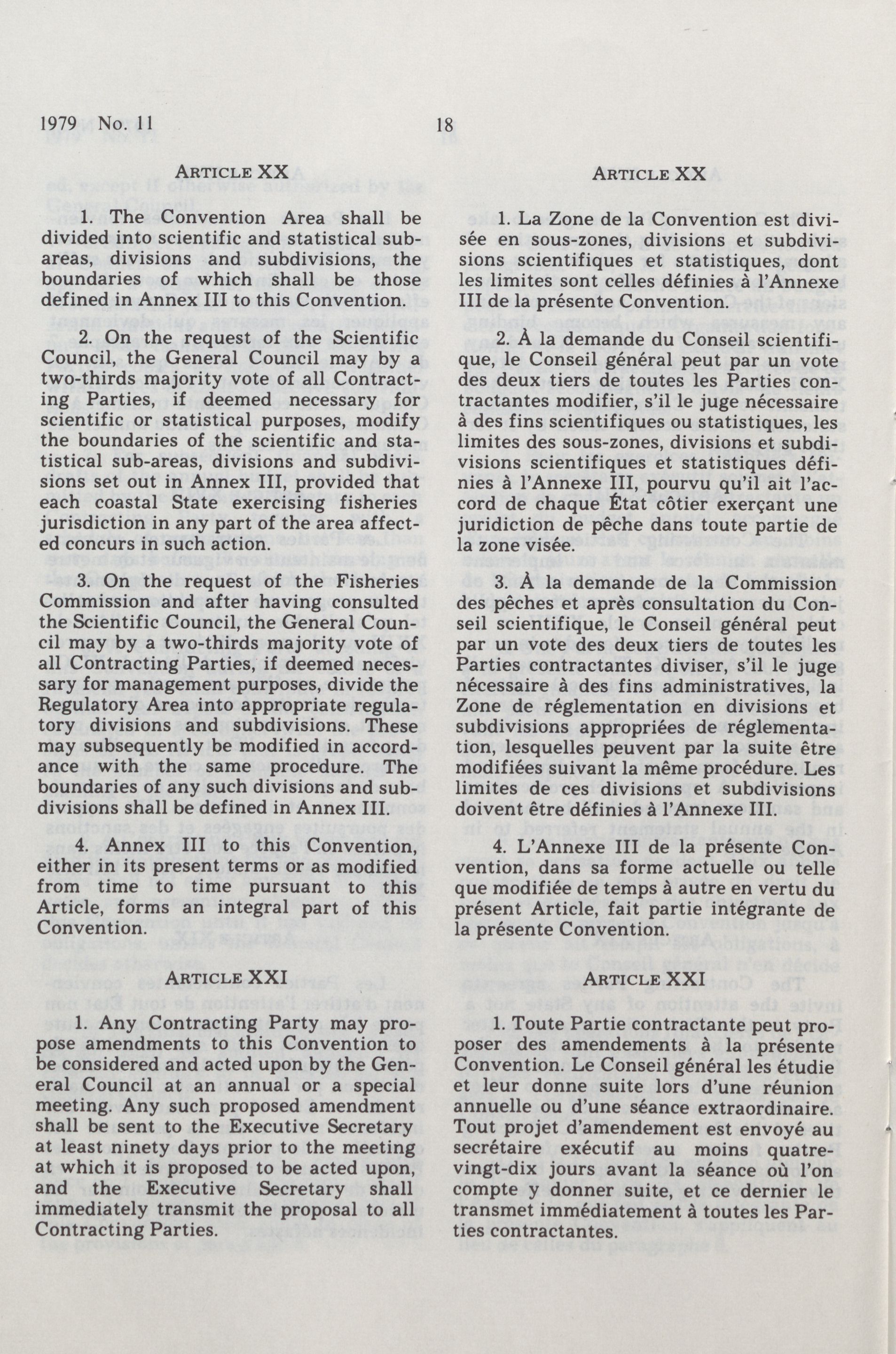 1979 No. 11 18

ARTICLE XX

1. The Convention Area shall be divided into scientific and statistical sub-areas, divisions and subdivisions, the boundaries of which shall be those defined in Annex III to this Convention.

2. On the request of the Scientific Council, the General Council may by a two-thirds majority vote of all Contracting Parties, if deemed necessary for scientific or statistical purposes, modify the boundaries of the scientific and statistical sub-areas, divisions and subdivisions set out in Annex III, provided that each coastal State exercising fisheries jurisdiction in any part of the area affected concurs in such action.

3. On the request of the Fisheries Commission and after having consulted the Scientific Council, the General Council may by a two-thirds majority vote of all Contracting Parties, if deemed necessary for management purposes, divide the Regulatory Area into appropriate regulatory divisions and subdivisions. These may subsequently be modified in accordance with the same procedure. The boundaries of any such divisions and subdivisions shall be defined in Annex III.

4. Annex III to this Convention, either in its present terms or as modified from time to time pursuant to this Article, forms an integral part of this Convention.

ARTICLE XXI

1. Any Contracting Party may propose amendments to this Convention to be considered and acted upon by the General Council at an annual or a special meeting. Any such proposed amendment shall be sent to the Executive Secretary at least ninety days prior to the meeting at which it is proposed to be acted upon, and the Executive Secretary shall immediately transmit the proposal to all Contracting Parties.

ARTICLE XX

1. La Zone de la Convention est divisée en sous-zones, divisions et subdivisions scientifiques et statistiques, dont les limites sont celles définies à l'Annexe III de la présente Convention.

2. À la demande du Conseil scientifique, le Conseil général peut par un vote des deux tiers de toutes les Parties contractantes modifier, s'il le juge nécessaire à des fins scientifiques ou statistiques, les limites des sous-zones, divisions et subdivisions scientifiques et statistiques définies à l'Annexe III, pourvu qu'il ait l'accord de chaque État côtier exerçant une juridiction de pêche dans toute partie de la zone visée.

3. À la demande de la Commission des pêches et après consultation du Conseil scientifique, le Conseil général peut par un vote des deux tiers de toutes les Parties contractantes diviser, s'il le juge nécessaire à des fins administratives, la Zone de réglementation en divisions et subdivisions appropriées de réglementation, lesquelles peuvent par la suite être modifiées suivant la même procédure. Les limites de ces divisions et subdivisions doivent être définies à l'Annexe III.

4. L'Annexe III de la présente Convention, dans sa forme actuelle ou telle que modifiée de temps à autre en vertu du présent Article, fait partie intégrante de la présente Convention.

ARTICLE XXI

1. Toute Partie contractante peut proposer des amendements à la présente Convention. Le Conseil général les étudie et leur donne suite lors d'une réunion annuelle ou d'une séance extraordinaire. Tout projet d'amendement est envoyé au secrétaire exécutif au moins quatre-vingt-dix jours avant la séance où l'on compte y donner suite, et ce dernier le transmet immédiatement à toutes les Parties contractantes.